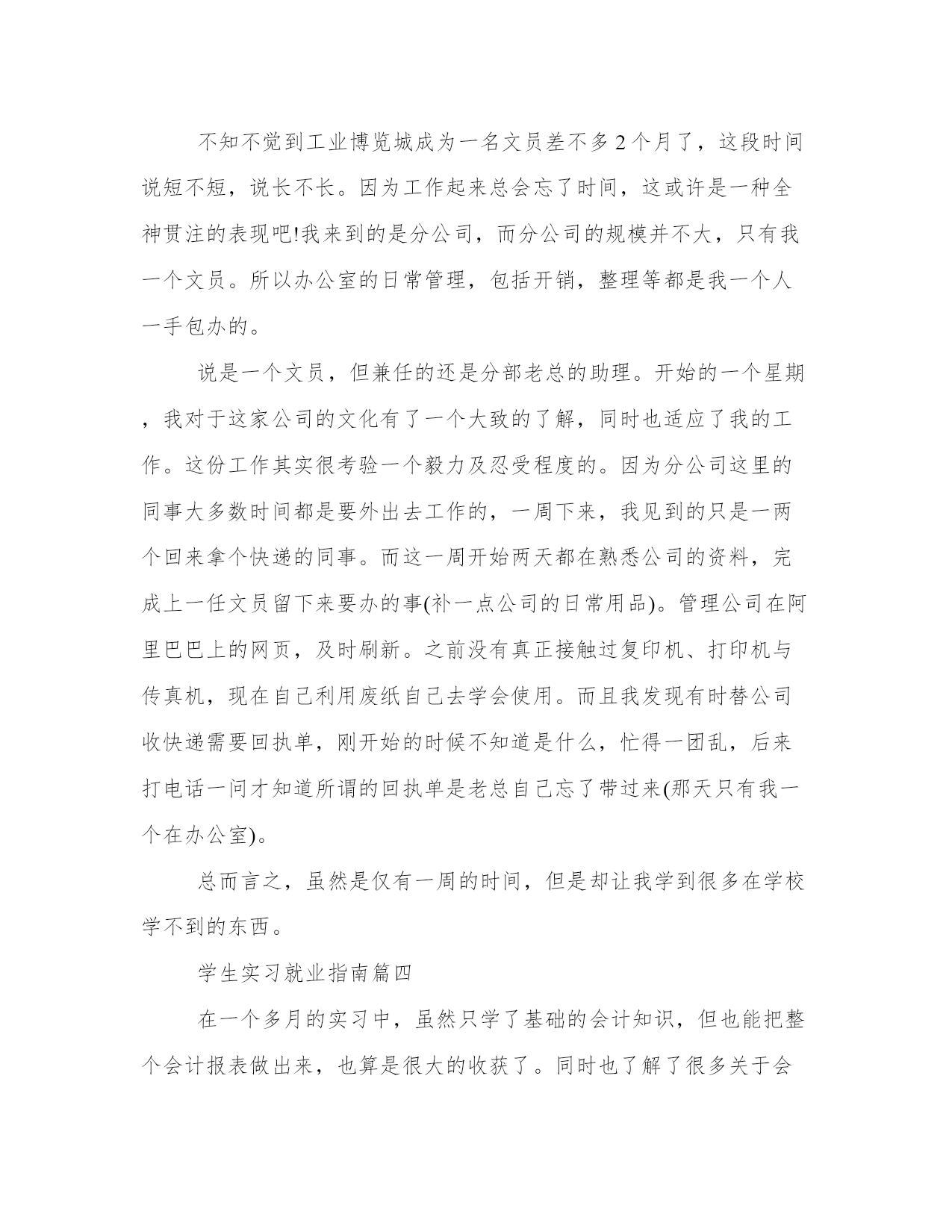 不知不觉到工业博览城成为一名文员差不多2个月了，这段时间说短不短，说长不长。因为工作起来总会忘了时间，这或许是一种全神贯注的表现吧!我来到的是分公司，而分公司的规模并不大，只有我一个文员。所以办公室的日常管理，包括开销，整理等都是我一个人一手包办的。

说是一个文员，但兼任的还是分部老总的助理。开始的一个星期，我对于这家公司的文化有了一个大致的了解，同时也适应了我的工作。这份工作其实很考验一个毅力及忍受程度的。因为分公司这里的同事大多数时间都是要外出去工作的，一周下来，我见到的只是一两个回来拿个快递的同事。而这一周开始两天都在熟悉公司的资料，完成上一任文员留下来要办的事(补一点公司的日常用品)。管理公司在阿里巴巴上的网页，及时刷新。之前没有真正接触过复印机、打印机与传真机，现在自己利用废纸自己去学会使用。而且我发现有时替公司收快递需要回执单，刚开始的时候不知道是什么，忙得一团乱，后来打电话一问才知道所谓的回执单是老总自己忘了带过来(那天只有我一个在办公室)。

总而言之，虽然是仅有一周的时间，但是却让我学到很多在学校学不到的东西。

学生实习就业指南篇四

在一个多月的实习中，虽然只学了基础的会计知识，但也能把整个会计报表做出来，也算是很大的收获了。同时也了解了很多关于会